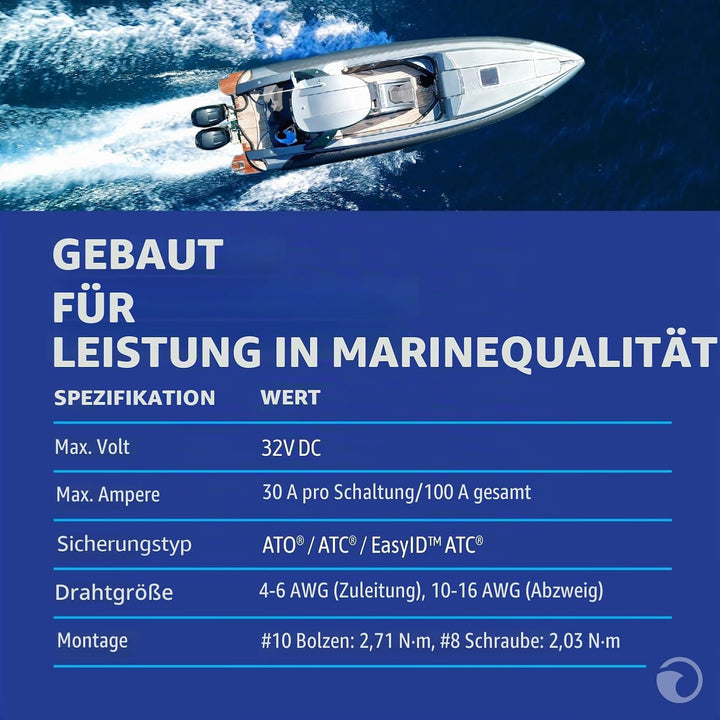 GEBAUT
FÜR
LEISTUNG IN MARINEQUALITÄT

| SPEZIFIKATION | WERT |
|---|---|
| Max. Volt | 32V DC |
| Max. Ampere | 30 A pro Schaltung/100 A gesamt |
| Sicherungstyp | ATO® / ATC® / EasyID™ ATC® |
| Drahtgröße | 4-6 AWG (Zuleitung), 10-16 AWG (Abzweig) |
| Montage | #10 Bolzen: 2,71 N·m, #8 Schraube: 2,03 N·m |